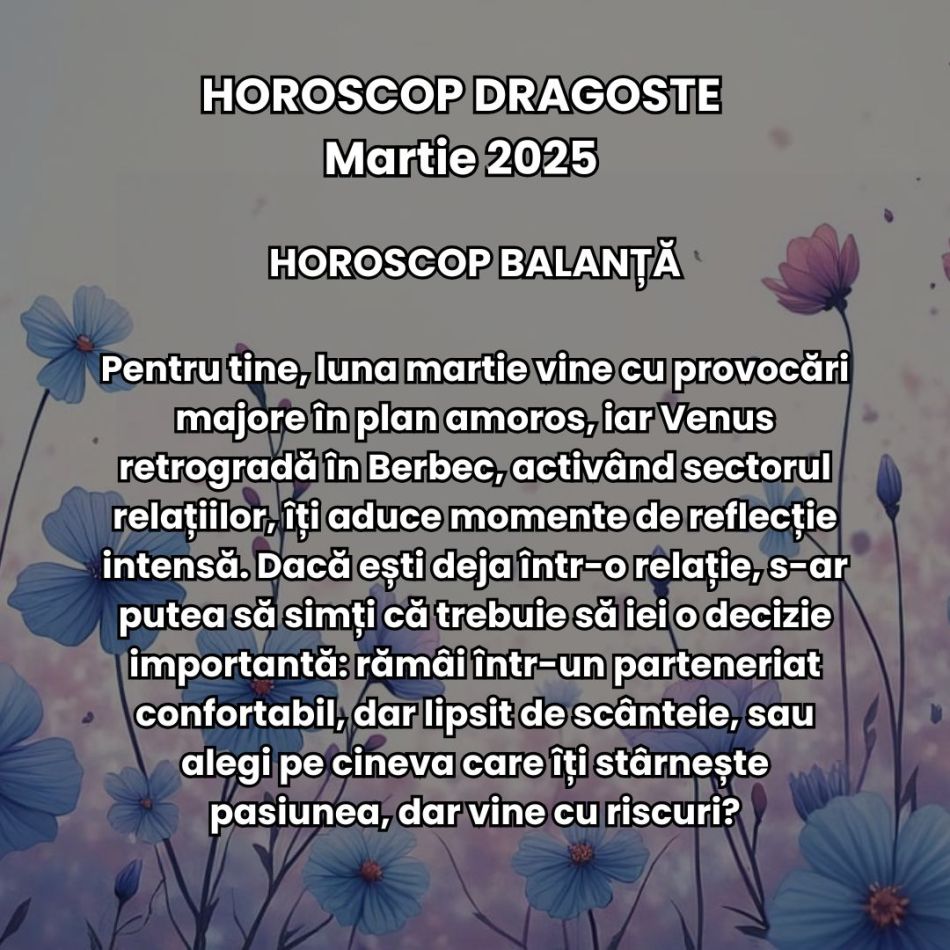 HOROSCOP DRAGOSTE
Martie 2025

HOROSCOP BALANȚĂ

Pentru tine, luna martie vine cu provocări majore în plan amoros, iar Venus retrogradă în Berbec, activând sectorul relațiilor, îți aduce momente de reflecție intensă. Dacă ești deja într-o relație, s-ar putea să simți că trebuie să iei o decizie importantă: rămâi într-un parteneriat confortabil, dar lipsit de scânteie, sau alegi pe cineva care îți stârnește pasiunea, dar vine cu riscuri?